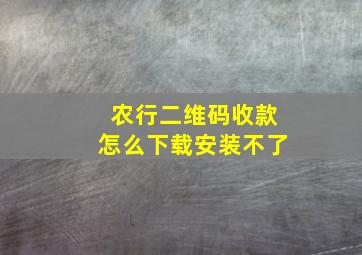 农行二维码收款
怎么下载安装不了